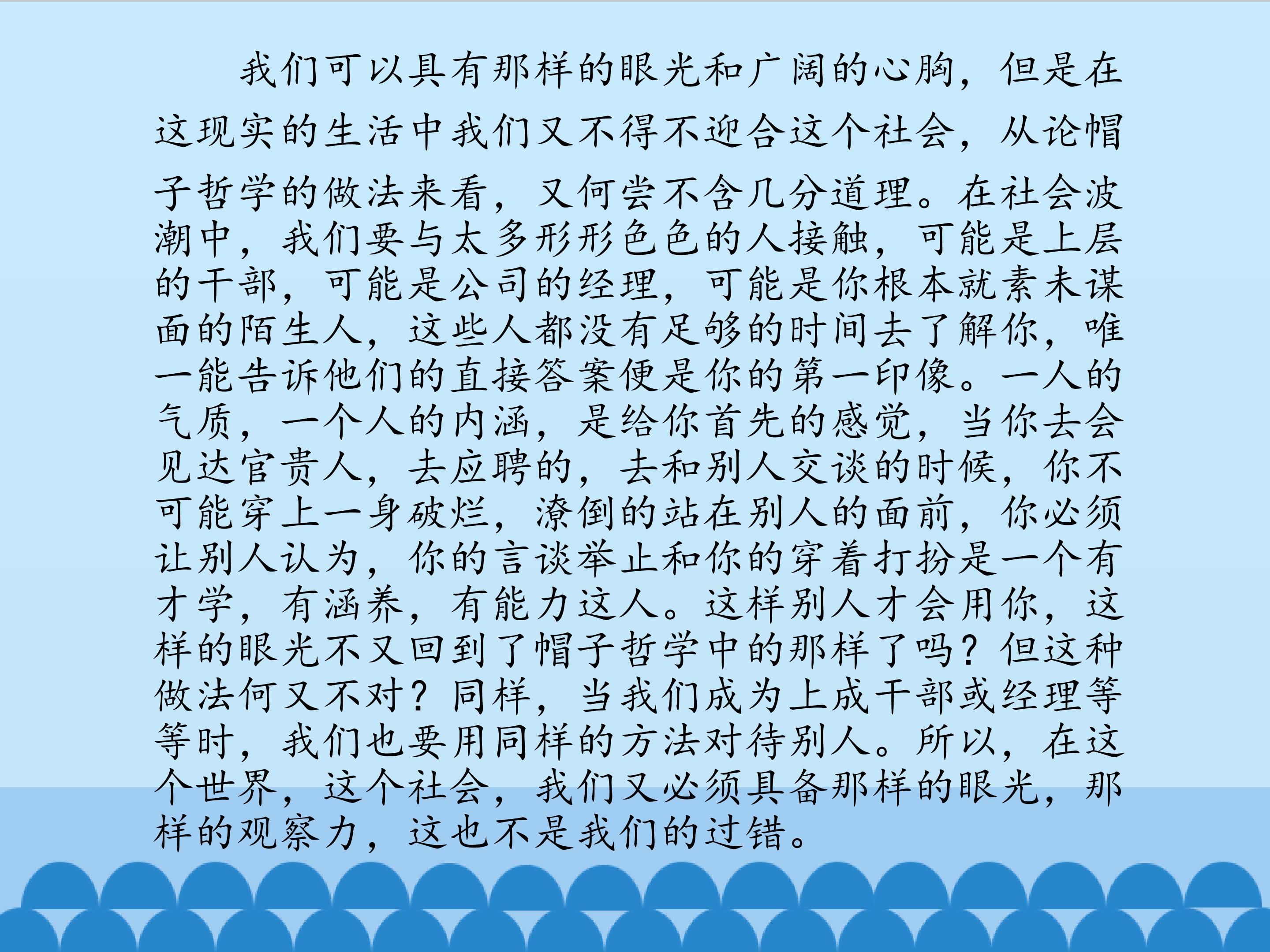 我们可以具有那样的眼光和广阔的心胸，但是在这现实的生活中我们又不得不迎合这个社会，从论帽子哲学的做法来看，又何尝不含几分道理。在社会波潮中，我们要与太多形形色色的人接触，可能是上层的干部，可能是公司的经理，可能是你根本就素未谋面的陌生人，这些人都没有足够的时间去了解你，唯一能告诉他们的直接答案便是你的第一印像。一人的气质，一个人的内涵，是给你首先的感觉，当你去会见达官贵人，去应聘的，去和别人交谈的时候，你不可能穿上一身破烂，潦倒的站在别人的面前，你必须让别人认为，你的言谈举止和你的穿着打扮是一个有才学，有涵养，有能力这人。这样别人才会用你，这样的眼光不又回到了帽子哲学中的那样了吗？但这种做法何又不对？同样，当我们成为上成干部或经理等等时，我们也要用同样的方法对待别人。所以，在这个世界，这个社会，我们又必须具备那样的眼光，那样的观察力，这也不是我们的过错。